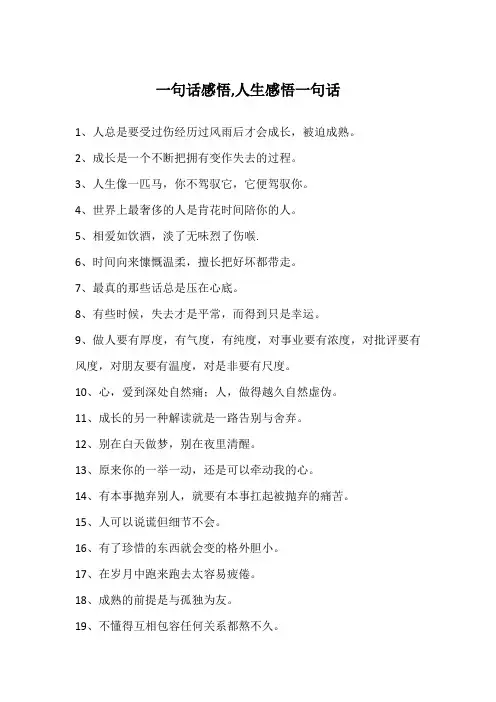 一句话感悟,人生感悟一句话

1、人总是要受过伤经历过风雨后才会成长，被迫成熟。

2、成长是一个不断把拥有变作失去的过程。

3、人生像一匹马，你不驾驭它，它便驾驭你。

4、世界上最奢侈的人是肯花时间陪你的人。

5、相爱如饮酒，淡了无味烈了伤喉.

6、时间向来慷慨温柔，擅长把好坏都带走。

7、最真的那些话总是压在心底。

8、有些时候，失去才是平常，而得到只是幸运。

9、做人要有厚度，有气度，有纯度，对事业要有浓度，对批评要有风度，对朋友要有温度，对是非要有尺度。

10、心，爱到深处自然痛；人，做得越久自然虚伪。

11、成长的另一种解读就是一路告别与舍弃。

12、别在白天做梦，别在夜里清醒。

13、原来你的一举一动，还是可以牵动我的心。

14、有本事抛弃别人，就要有本事扛起被抛弃的痛苦。

15、人可以说谎但细节不会。

16、有了珍惜的东西就会变的格外胆小。

17、在岁月中跑来跑去太容易疲倦。

18、成熟的前提是与孤独为友。

19、不懂得互相包容任何关系都熬不久。